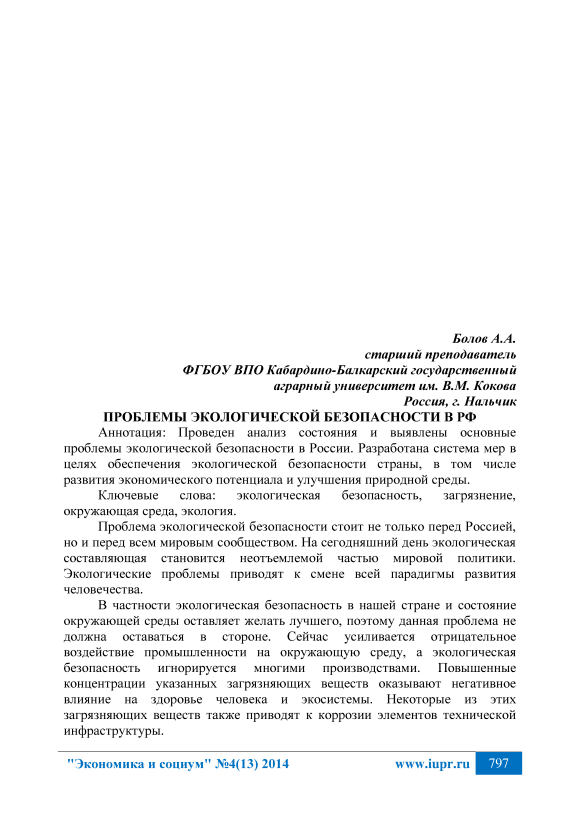 Болов А.А.
старший преподаватель
ФГБОУ ВПО Кабардино-Балкарский государственный аграрный университет им. В.М. Кокова
Россия, г. Нальчик

ПРОБЛЕМЫ ЭКОЛОГИЧЕСКОЙ БЕЗОПАСНОСТИ В РФ

Аннотация: Проведен анализ состояния и выявлены основные проблемы экологической безопасности в России. Разработана система мер в целях обеспечения экологической безопасности страны, в том числе развития экономического потенциала и улучшения природной среды.

Ключевые слова: экологическая безопасность, загрязнение, окружающая среда, экология.

Проблема экологической безопасности стоит не только перед Россией, но и перед всем мировым сообществом. На сегодняшний день экологическая составляющая становится неотъемлемой частью мировой политики. Экологические проблемы приводят к смене всей парадигмы развития человечества.

В частности экологическая безопасность в нашей стране и состояние окружающей среды оставляет желать лучшего, поэтому данная проблема не должна оставаться в стороне. Сейчас усиливается отрицательное воздействие промышленности на окружающую среду, а экологическая безопасность игнорируется многими производствами. Повышенные концентрации указанных загрязняющих веществ оказывают негативное влияние на здоровье человека и экосистемы. Некоторые из этих загрязняющих веществ также приводят к коррозии элементов технической инфраструктуры.

"Экономика и социум" №4(13) 2014    www.iupr.ru    797